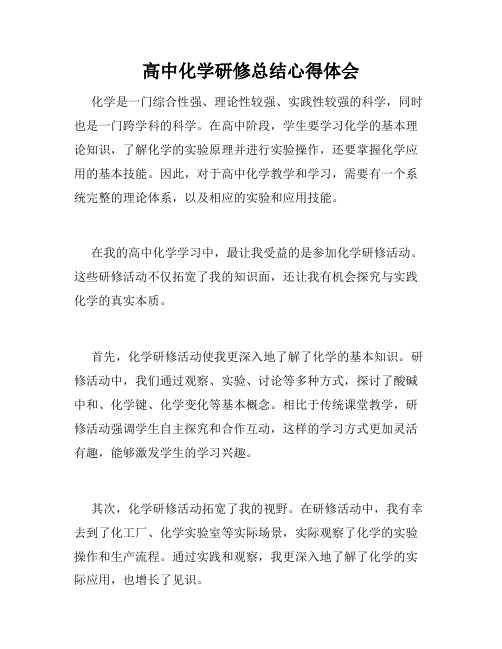 高中化学研修总结心得体会

化学是一门综合性强、理论性较强、实践性较强的科学，同时也是一门跨学科的科学。在高中阶段，学生要学习化学的基本理论知识，了解化学的实验原理并进行实验操作，还要掌握化学应用的基本技能。因此，对于高中化学教学和学习，需要有一个系统完整的理论体系，以及相应的实验和应用技能。

在我的高中化学学习中，最让我受益的是参加化学研修活动。这些研修活动不仅拓宽了我的知识面，还让我有机会探究与实践化学的真实本质。

首先，化学研修活动使我更深入地了解了化学的基本知识。研修活动中，我们通过观察、实验、讨论等多种方式，探讨了酸碱中和、化学键、化学变化等基本概念。相比于传统课堂教学，研修活动强调学生自主探究和合作互动，这样的学习方式更加灵活有趣，能够激发学生的学习兴趣。

其次，化学研修活动拓宽了我的视野。在研修活动中，我有幸去到了化工厂、化学实验室等实际场景，实际观察了化学的实验操作和生产流程。通过实践和观察，我更深入地了解了化学的实际应用，也增长了见识。